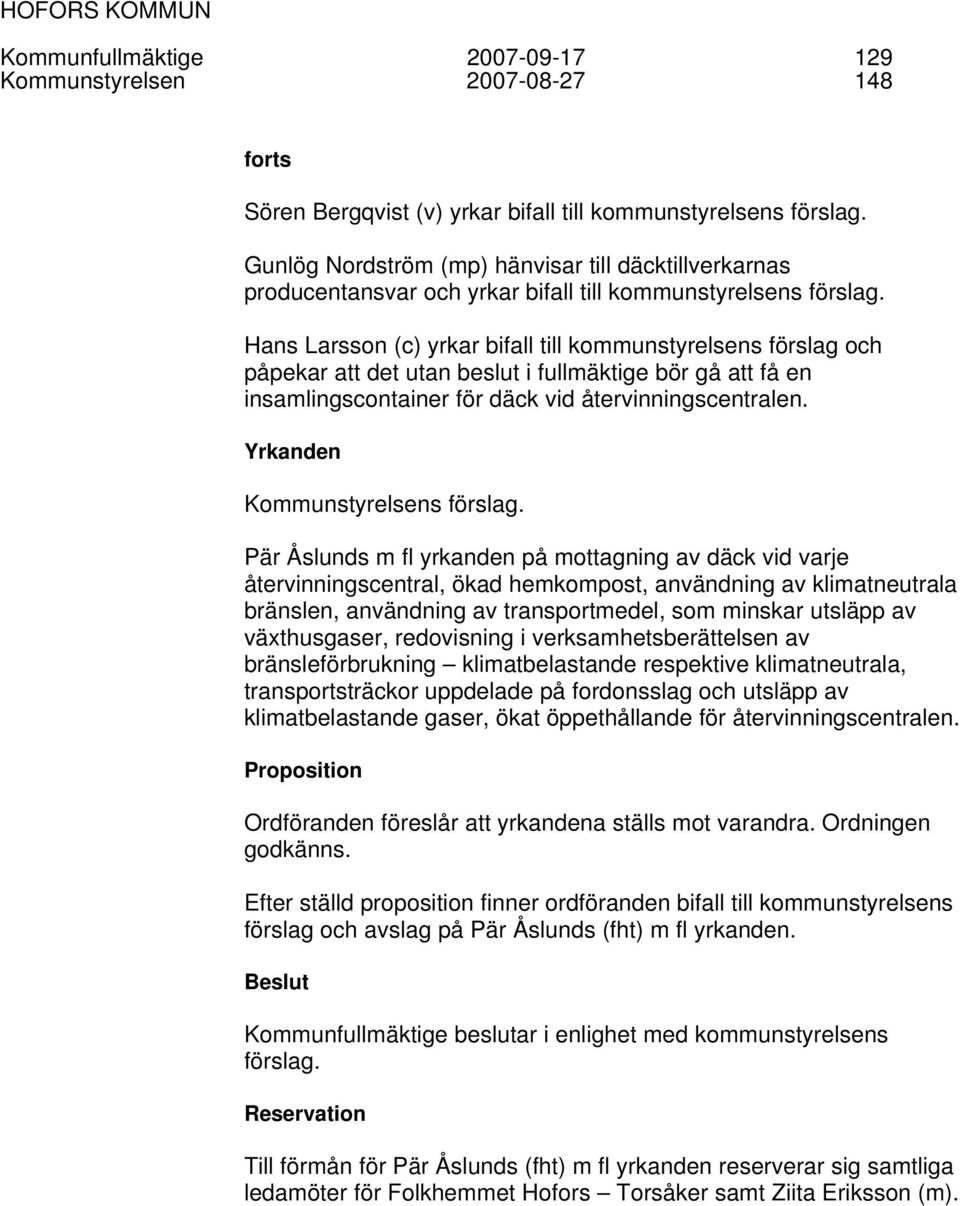 HOFORS KOMMUN

Kommunfullmäktige 2007-09-17 129
Kommunstyrelsen 2007-08-27 148

forts

Sören Bergqvist (v) yrkar bifall till kommunstyrelsens förslag.

Gunlög Nordström (mp) hänvisar till däcktillverkarnas producentansvar och yrkar bifall till kommunstyrelsens förslag.

Hans Larsson (c) yrkar bifall till kommunstyrelsens förslag och påpekar att det utan beslut i fullmäktige bör gå att få en insamlingscontainer för däck vid återvinningscentralen.

Yrkanden

Kommunstyrelsens förslag.

Pär Åslunds m fl yrkanden på mottagning av däck vid varje återvinningscentral, ökad hemkompost, användning av klimatneutrala bränslen, användning av transportmedel, som minskar utsläpp av växthusgaser, redovisning i verksamhetsberättelsen av bränsleförbrukning – klimatbelastande respektive klimatneutrala, transportsträckor uppdelade på fordonsslag och utsläpp av klimatbelastande gaser, ökat öppethållande för återvinningscentralen.

Proposition

Ordföranden föreslår att yrkandena ställs mot varandra. Ordningen godkänns.

Efter ställd proposition finner ordföranden bifall till kommunstyrelsens förslag och avslag på Pär Åslunds (fht) m fl yrkanden.

Beslut

Kommunfullmäktige beslutar i enlighet med kommunstyrelsens förslag.

Reservation

Till förmån för Pär Åslunds (fht) m fl yrkanden reserverar sig samtliga ledamöter för Folkhemmet Hofors – Torsåker samt Ziita Eriksson (m).